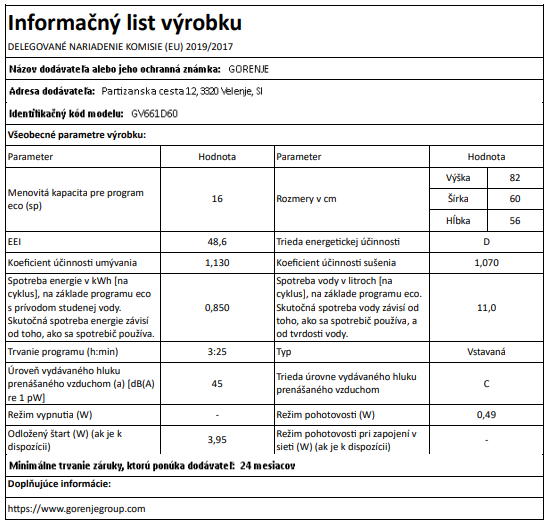 Informačný list výrobku

DELEGOVANÉ NARIADENIE KOMISIE (EU) 2019/2017

Názov dodávateľa alebo jeho ochranná známka: GORENJE

Adresa dodávateľa: Partizanska cesta 12, 3320 Velenje, SI

Identifikačný kód modelu: GV661D60

Všeobecné parametre výrobku:

| Parameter | Hodnota | Parameter | Hodnota | |
|---|---|---|---|---|
| Menovitá kapacita pre program eco (sp) | 16 | Rozmery v cm | Výška | 82 |
| | | | Šírka | 60 |
| | | | Hĺbka | 56 |
| EEI | 48,6 | Trieda energetickej účinnosti | D | |
| Koeficient účinnosti umývania | 1,130 | Koeficient účinnosti sušenia | 1,070 | |
| Spotreba energie v kWh [na cyklus], na základe programu eco s prívodom studenej vody. Skutočná spotreba energie závisí od toho, ako sa spotrebič používa. | 0,850 | Spotreba vody v litroch [na cyklus], na základe programu eco. Skutočná spotreba vody závisí od toho, ako sa spotrebič používa, a od tvrdosti vody. | 11,0 | |
| Trvanie programu (h:min) | 3:25 | Typ | Vstavaná | |
| Úroveň vydávaného hluku prenášaného vzduchom (a) [dB(A) re 1 pW] | 45 | Trieda úrovne vydávaného hluku prenášaného vzduchom | C | |
| Režim vypnutia (W) | - | Režim pohotovosti (W) | 0,49 | |
| Odložený štart (W) (ak je k dispozícii) | 3,95 | Režim pohotovosti pri zapojení v sieti (W) (ak je k dispozícii) | - | |

Minimálne trvanie záruky, ktorú ponúka dodávateľ: 24 mesiacov

Doplňujúce informácie:

https://www.gorenjegroup.com